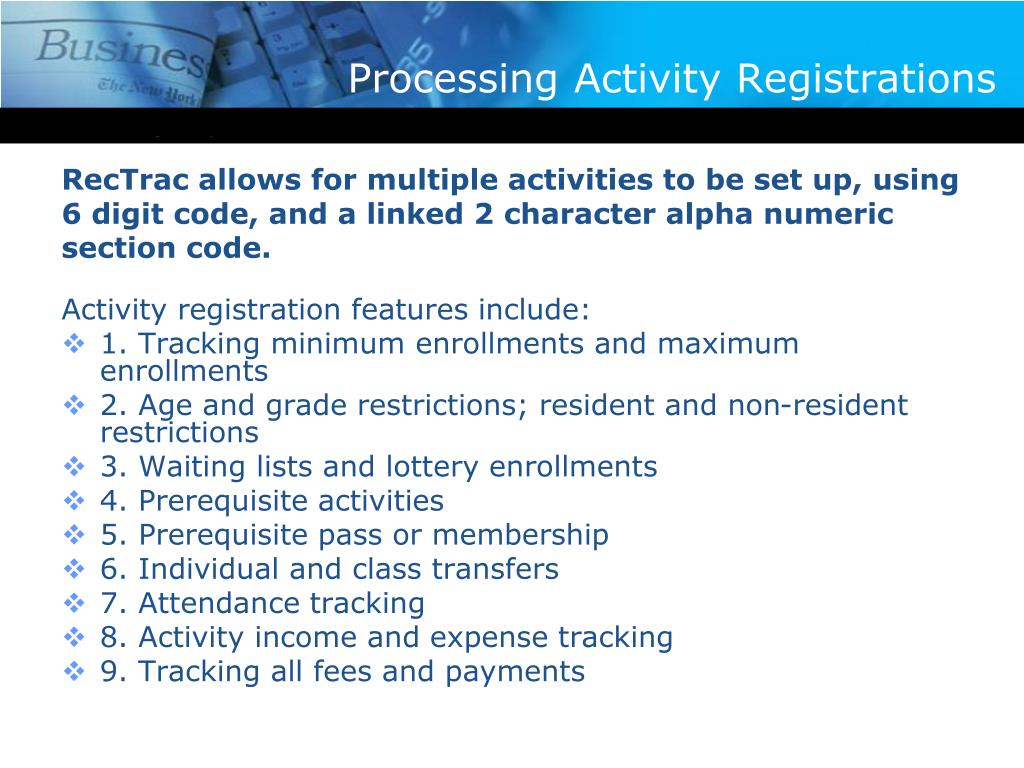 Busines
The New York

Processing Activity Registrations

RecTrac allows for multiple activities to be set up, using 6 digit code, and a linked 2 character alpha numeric section code.

Activity registration features include:
❖ 1. Tracking minimum enrollments and maximum enrollments
❖ 2. Age and grade restrictions; resident and non-resident restrictions
❖ 3. Waiting lists and lottery enrollments
❖ 4. Prerequisite activities
❖ 5. Prerequisite pass or membership
❖ 6. Individual and class transfers
❖ 7. Attendance tracking
❖ 8. Activity income and expense tracking
❖ 9. Tracking all fees and payments